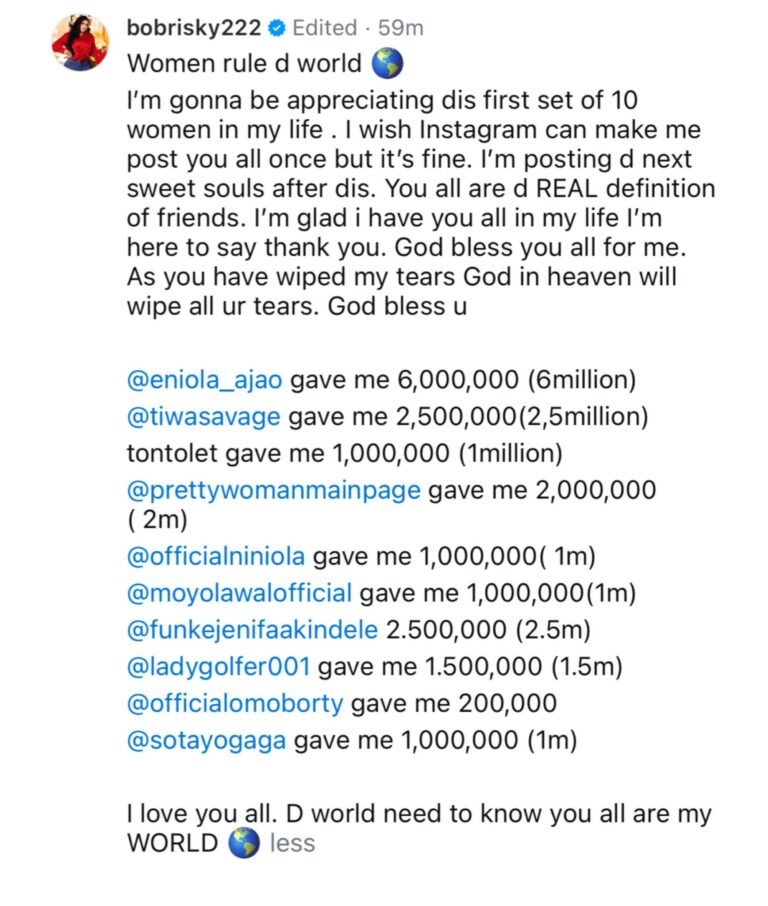 bobrisky222 Edited · 59m

Women rule d world 🌎

I'm gonna be appreciating dis first set of 10 women in my life . I wish Instagram can make me post you all once but it's fine. I'm posting d next sweet souls after dis. You all are d REAL definition of friends. I'm glad i have you all in my life I'm here to say thank you. God bless you all for me. As you have wiped my tears God in heaven will wipe all ur tears. God bless u

@eniola_ajao gave me 6,000,000 (6million)
@tiwasavage gave me 2,500,000(2,5million)
tontolet gave me 1,000,000 (1million)
@prettywomanmainpage gave me 2,000,000 ( 2m)
@officialniniola gave me 1,000,000( 1m)
@moyolawalofficial gave me 1,000,000(1m)
@funkejenifaakindele 2.500,000 (2.5m)
@ladygolfer001 gave me 1.500,000 (1.5m)
@officialomoborty gave me 200,000
@sotayogaga gave me 1,000,000 (1m)

I love you all. D world need to know you all are my WORLD 🌎 less